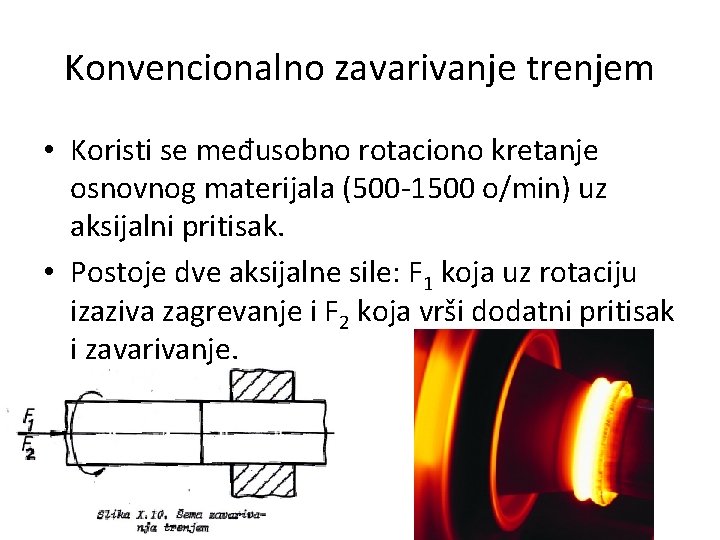 Konvencionalno zavarivanje trenjem

• Koristi se međusobno rotaciono kretanje osnovnog materijala (500-1500 o/min) uz aksijalni pritisak.
• Postoje dve aksijalne sile: $F_1$ koja uz rotaciju izaziva zagrevanje i $F_2$ koja vrši dodatni pritisak i zavarivanje.

$F_1$
$F_2$

Slika X.10. Šema zavarivanja trenjem